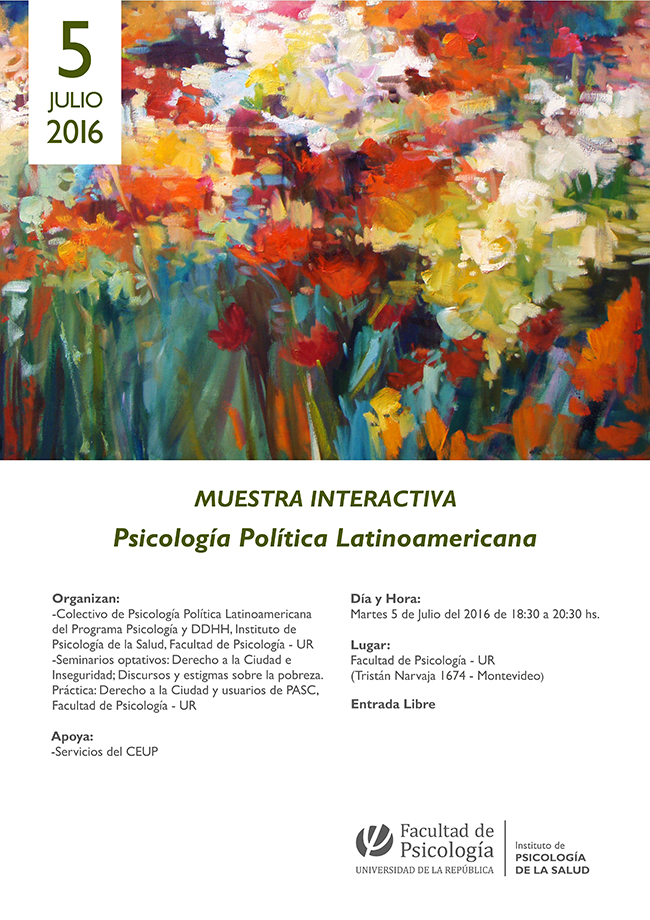 5
JULIO
2016

MUESTRA INTERACTIVA
Psicología Política Latinoamericana

Organizan:
-Colectivo de Psicología Política Latinoamericana del Programa Psicología y DDHH, Instituto de Psicología de la Salud, Facultad de Psicología - UR
-Seminarios optativos: Derecho a la Ciudad e Inseguridad; Discursos y estigmas sobre la pobreza. Práctica: Derecho a la Ciudad y usuarios de PASC, Facultad de Psicología - UR

Apoya:
-Servicios del CEUP

Día y Hora:
Martes 5 de Julio del 2016 de 18:30 a 20:30 hs.

Lugar:
Facultad de Psicología - UR
(Tristán Narvaja 1674 - Montevideo)

Entrada Libre

Facultad de Psicología
UNIVERSIDAD DE LA REPÚBLICA

Instituto de
PSICOLOGÍA
DE LA SALUD